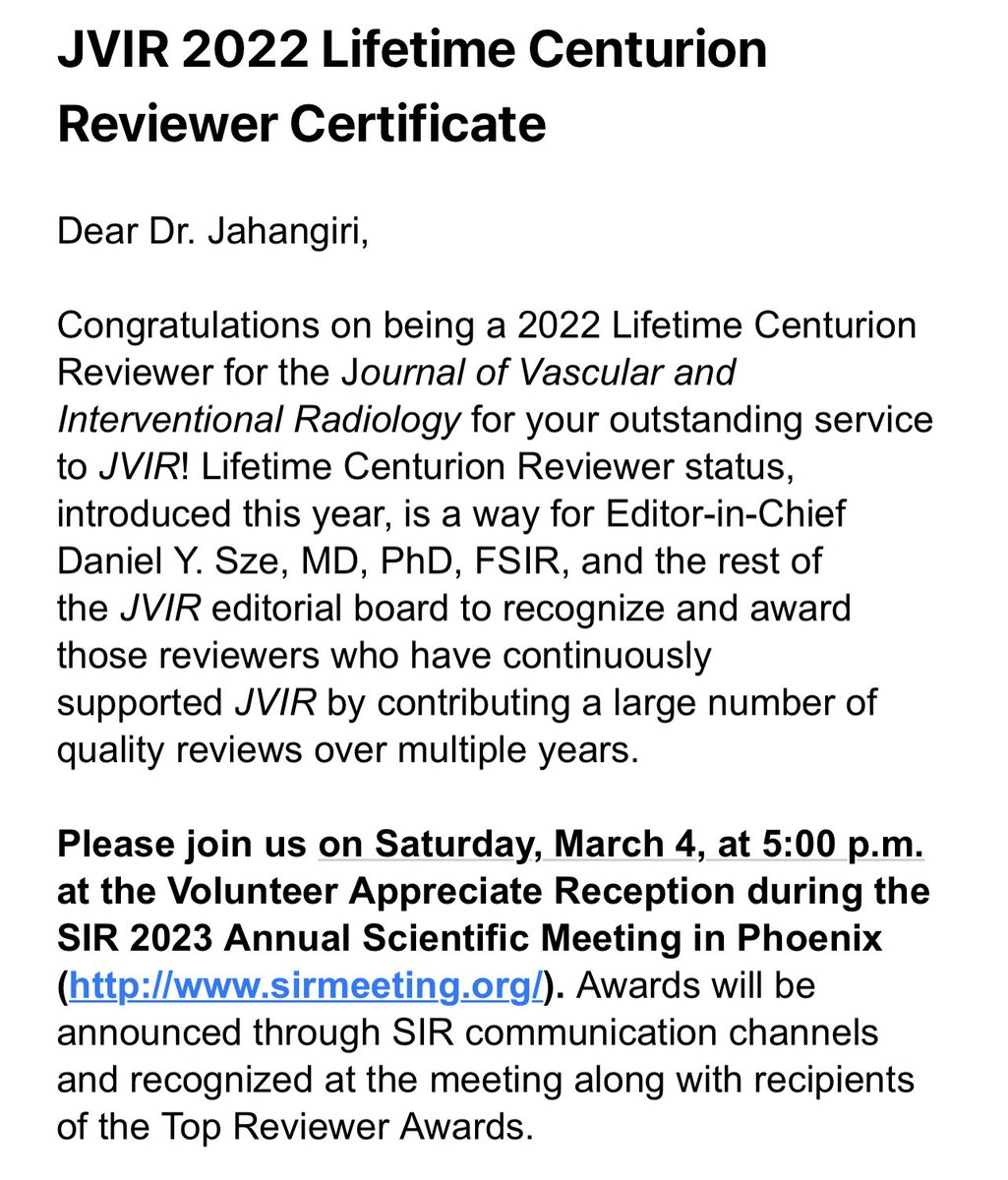 JVIR 2022 Lifetime Centurion Reviewer Certificate

Dear Dr. Jahangiri,

Congratulations on being a 2022 Lifetime Centurion Reviewer for the Journal of Vascular and Interventional Radiology for your outstanding service to JVIR! Lifetime Centurion Reviewer status, introduced this year, is a way for Editor-in-Chief Daniel Y. Sze, MD, PhD, FSIR, and the rest of the JVIR editorial board to recognize and award those reviewers who have continuously supported JVIR by contributing a large number of quality reviews over multiple years.

Please join us on Saturday, March 4, at 5:00 p.m. at the Volunteer Appreciate Reception during the SIR 2023 Annual Scientific Meeting in Phoenix (http://www.sirmeeting.org/). Awards will be announced through SIR communication channels and recognized at the meeting along with recipients of the Top Reviewer Awards.